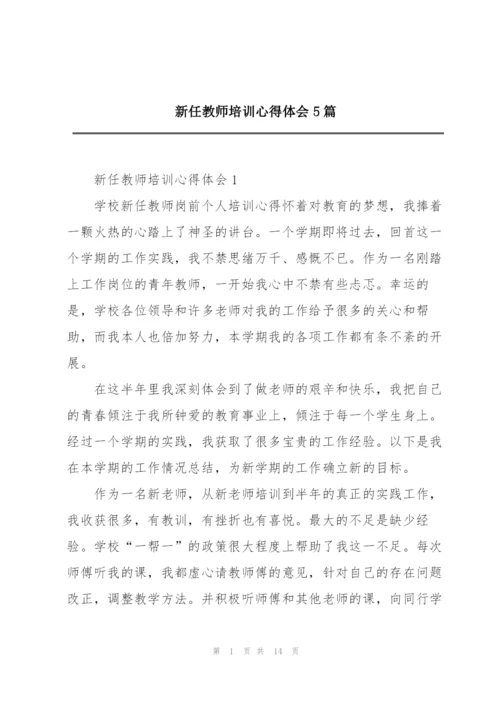 新任教师培训心得体会5篇

新任教师培训心得体会1

学校新任教师岗前个人培训心得怀着对教育的梦想，我捧着一颗火热的心踏上了神圣的讲台。一个学期即将过去，回首这一个学期的工作实践，我不禁思绪万千、感慨不已。作为一名刚踏上工作岗位的青年教师，一开始我心中不禁有些忐忑。幸运的是，学校各位领导和许多老师对我的工作给予很多的关心和帮助，而我本人也倍加努力，本学期我的各项工作都有条不紊的开展。

在这半年里我深刻体会到了做老师的艰辛和快乐，我把自己的青春倾注于我所钟爱的教育事业上，倾注于每一个学生身上。经过一个学期的实践，我获取了很多宝贵的工作经验。以下是我在本学期的工作情况总结，为新学期的工作确立新的目标。

作为一名新老师，从新老师培训到半年的真正的实践工作，我收获很多，有教训，有挫折也有喜悦。最大的不足是缺少经验。学校“一帮一”的政策很大程度上帮助了我这一不足。每次师傅听我的课，我都虚心请教师傅的意见，针对自己的存在问题改正，调整教学方法。并积极听师傅和其他老师的课，向同行学

第 1 页 共 14 页